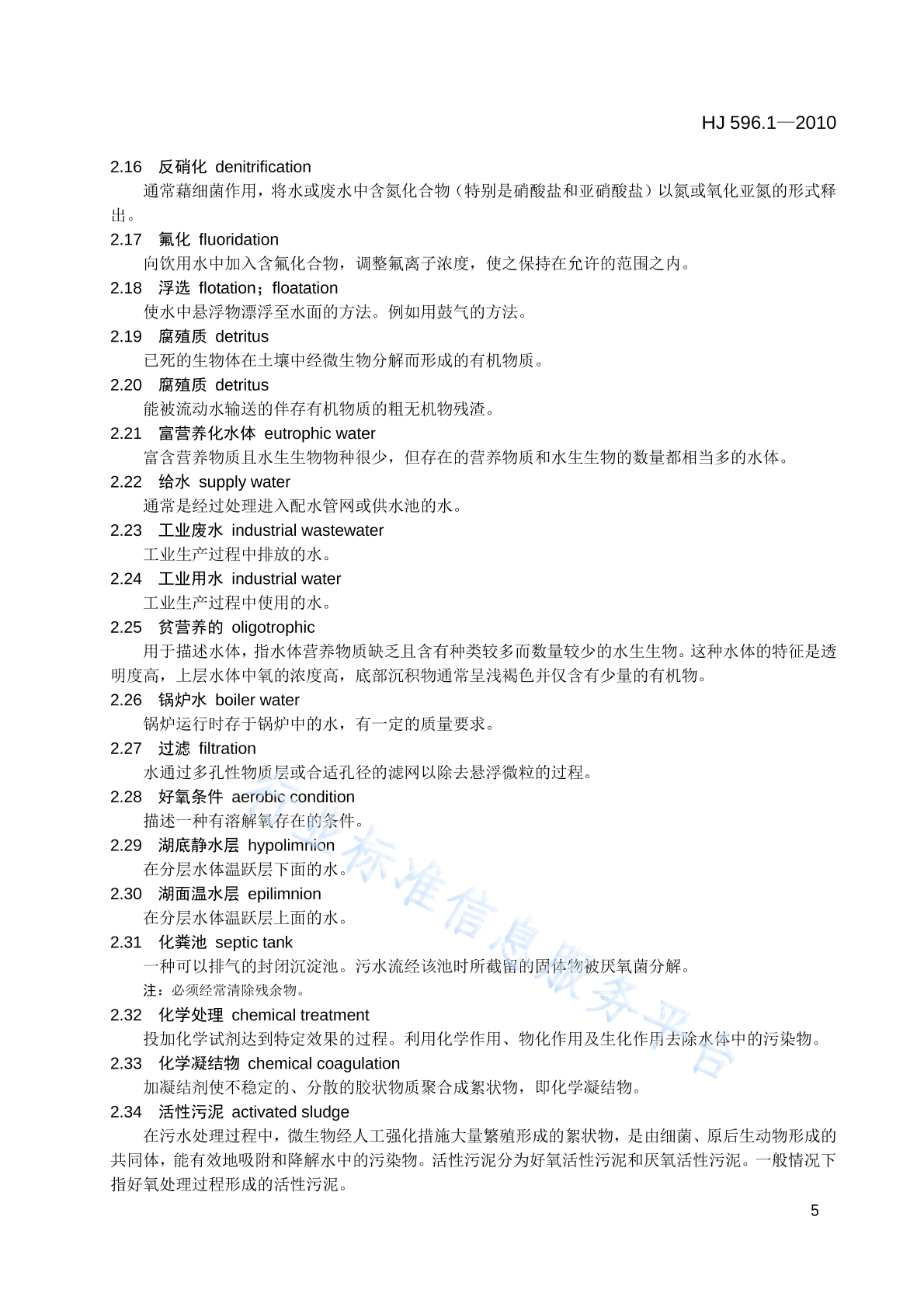 HJ 596.1—2010

2.16 反硝化 denitrification

通常藉细菌作用，将水或废水中含氮化合物（特别是硝酸盐和亚硝酸盐）以氮或氧化亚氮的形式释出。

2.17 氟化 fluoridation

向饮用水中加入含氟化合物，调整氟离子浓度，使之保持在允许的范围之内。

2.18 浮选 flotation；floatation

使水中悬浮物漂浮至水面的方法。例如用鼓气的方法。

2.19 腐殖质 detritus

已死的生物体在土壤中经微生物分解而形成的有机物质。

2.20 腐殖质 detritus

能被流动水输送的伴存有机物质的粗无机物残渣。

2.21 富营养化水体 eutrophic water

富含营养物质且水生生物物种很少，但存在的营养物质和水生生物的数量都相当多的水体。

2.22 给水 supply water

通常是经过处理进入配水管网或供水池的水。

2.23 工业废水 industrial wastewater

工业生产过程中排放的水。

2.24 工业用水 industrial water

工业生产过程中使用的水。

2.25 贫营养的 oligotrophic

用于描述水体，指水体营养物质缺乏且含有种类较多而数量较少的水生生物。这种水体的特征是透明度高，上层水体中氧的浓度高，底部沉积物通常呈浅褐色并仅含有少量的有机物。

2.26 锅炉水 boiler water

锅炉运行时存于锅炉中的水，有一定的质量要求。

2.27 过滤 filtration

水通过多孔性物质层或合适孔径的滤网以除去悬浮微粒的过程。

2.28 好氧条件 aerobic condition

描述一种有溶解氧存在的条件。

2.29 湖底静水层 hypolimnion

在分层水体温跃层下面的水。

2.30 湖面温水层 epilimnion

在分层水体温跃层上面的水。

2.31 化粪池 septic tank

一种可以排气的封闭沉淀池。污水流经该池时所截留的固体物被厌氧菌分解。

注：必须经常清除残余物。

2.32 化学处理 chemical treatment

投加化学试剂达到特定效果的过程。利用化学作用、物化作用及生化作用去除水体中的污染物。

2.33 化学凝结物 chemical coagulation

加凝结剂使不稳定的、分散的胶状物质聚合成絮状物，即化学凝结物。

2.34 活性污泥 activated sludge

在污水处理过程中，微生物经人工强化措施大量繁殖形成的絮状物，是由细菌、原后生动物形成的共同体，能有效地吸附和降解水中的污染物。活性污泥分为好氧活性污泥和厌氧活性污泥。一般情况下指好氧处理过程形成的活性污泥。

5

行业标准信息服务平台